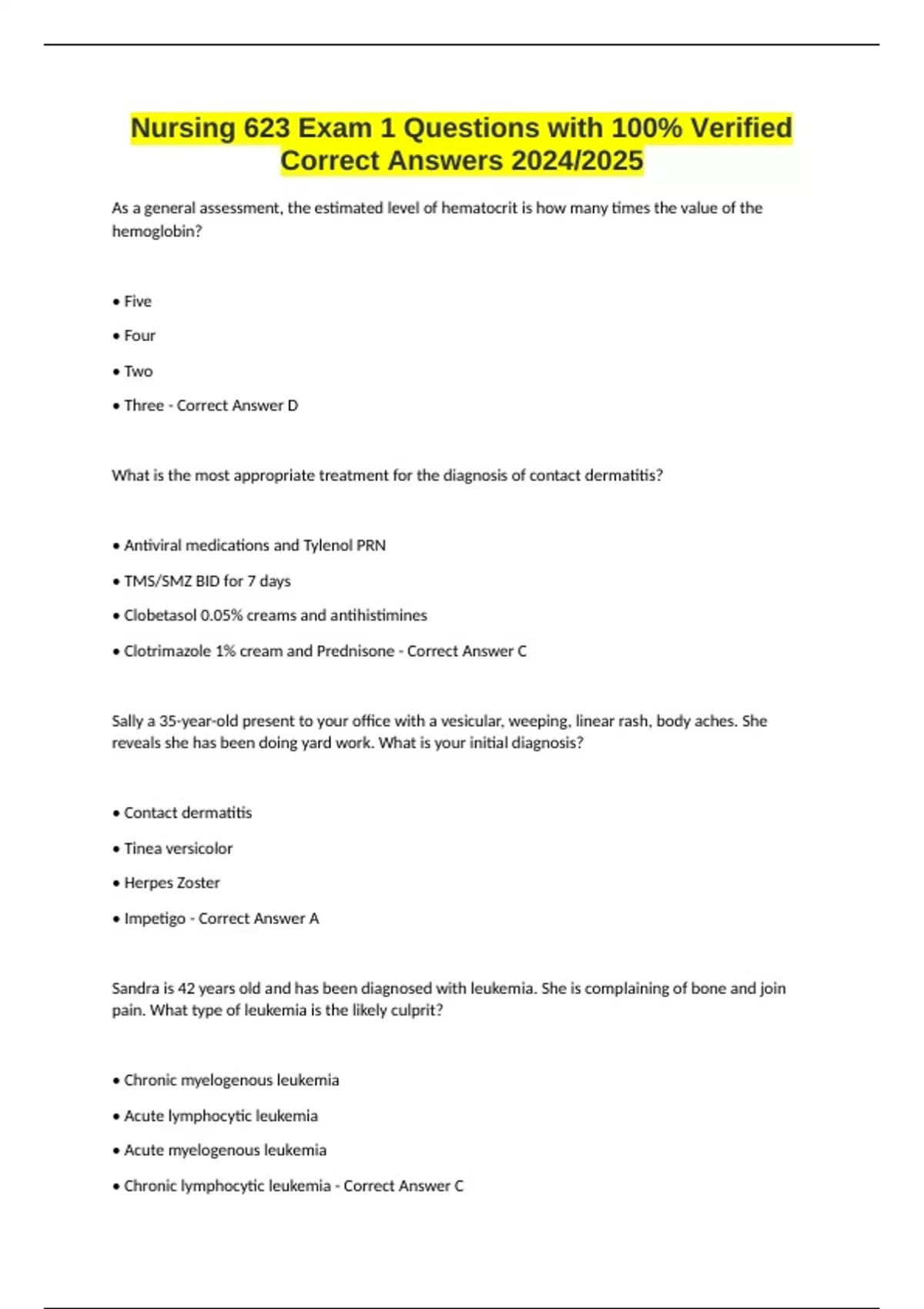 Nursing 623 Exam 1 Questions with 100% Verified Correct Answers 2024/2025

As a general assessment, the estimated level of hematocrit is how many times the value of the hemoglobin?

• Five

• Four

• Two

• Three - Correct Answer D

What is the most appropriate treatment for the diagnosis of contact dermatitis?

• Antiviral medications and Tylenol PRN

• TMS/SMZ BID for 7 days

• Clobetasol 0.05% creams and antihistimines

• Clotrimazole 1% cream and Prednisone - Correct Answer C

Sally a 35-year-old present to your office with a vesicular, weeping, linear rash, body aches. She reveals she has been doing yard work. What is your initial diagnosis?

• Contact dermatitis

• Tinea versicolor

• Herpes Zoster

• Impetigo - Correct Answer A

Sandra is 42 years old and has been diagnosed with leukemia. She is complaining of bone and join pain. What type of leukemia is the likely culprit?

• Chronic myelogenous leukemia

• Acute lymphocytic leukemia

• Acute myelogenous leukemia

• Chronic lymphocytic leukemia - Correct Answer C